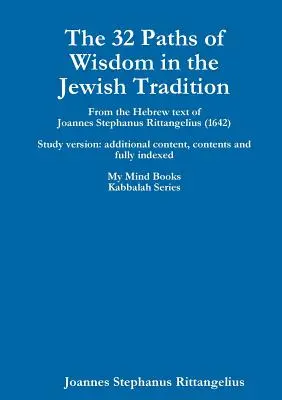 The 32 Paths of Wisdom in the Jewish Tradition

From the Hebrew text of Joannes Stephanus Rittangelius (1642)

Study version: additional content, contents and fully indexed

My Mind Books
Kabbalah Series

Joannes Stephanus Rittangelius